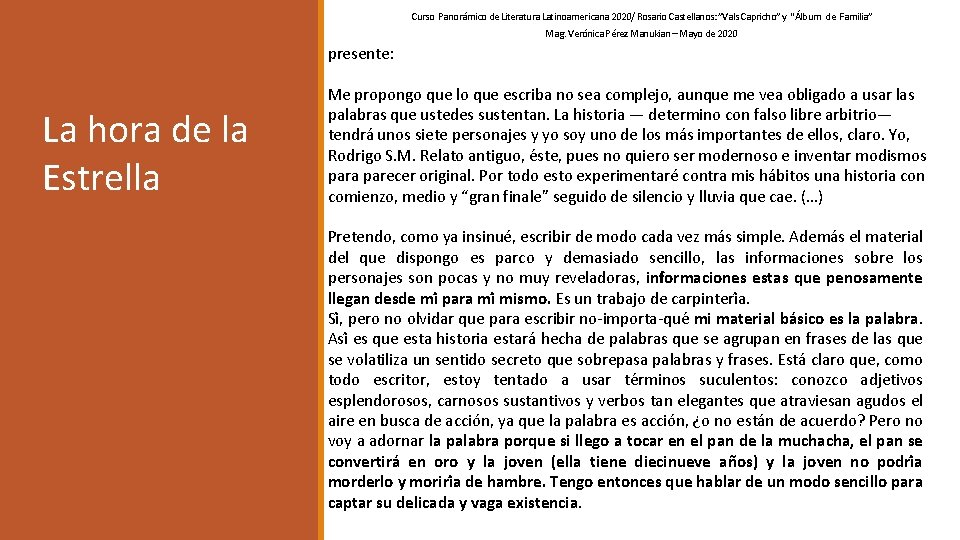 Curso Panorámico de Literatura Latinoamericana 2020/ Rosario Castellanos: "Vals Capricho" y "Álbum de Familia"
Mag. Verónica Pérez Manukian – Mayo de 2020

La hora de la Estrella

presente:

Me propongo que lo que escriba no sea complejo, aunque me vea obligado a usar las palabras que ustedes sustentan. La historia — determino con falso libre arbitrio— tendrá unos siete personajes y yo soy uno de los más importantes de ellos, claro. Yo, Rodrigo S.M. Relato antiguo, éste, pues no quiero ser modernoso e inventar modismos para parecer original. Por todo esto experimentaré contra mis hábitos una historia con comienzo, medio y "gran finale" seguido de silencio y lluvia que cae. (…)

Pretendo, como ya insinué, escribir de modo cada vez más simple. Además el material del que dispongo es parco y demasiado sencillo, las informaciones sobre los personajes son pocas y no muy reveladoras, informaciones estas que penosamente llegan desde mì para mì mismo. Es un trabajo de carpinterìa.
Sì, pero no olvidar que para escribir no-importa-qué mi material básico es la palabra. Asì es que esta historia estará hecha de palabras que se agrupan en frases de las que se volatiliza un sentido secreto que sobrepasa palabras y frases. Está claro que, como todo escritor, estoy tentado a usar términos suculentos: conozco adjetivos esplendorosos, carnosos sustantivos y verbos tan elegantes que atraviesan agudos el aire en busca de acción, ya que la palabra es acción, ¿o no están de acuerdo? Pero no voy a adornar la palabra porque si llego a tocar en el pan de la muchacha, el pan se convertirá en oro y la joven (ella tiene diecinueve años) y la joven no podrìa morderlo y morirìa de hambre. Tengo entonces que hablar de un modo sencillo para captar su delicada y vaga existencia.